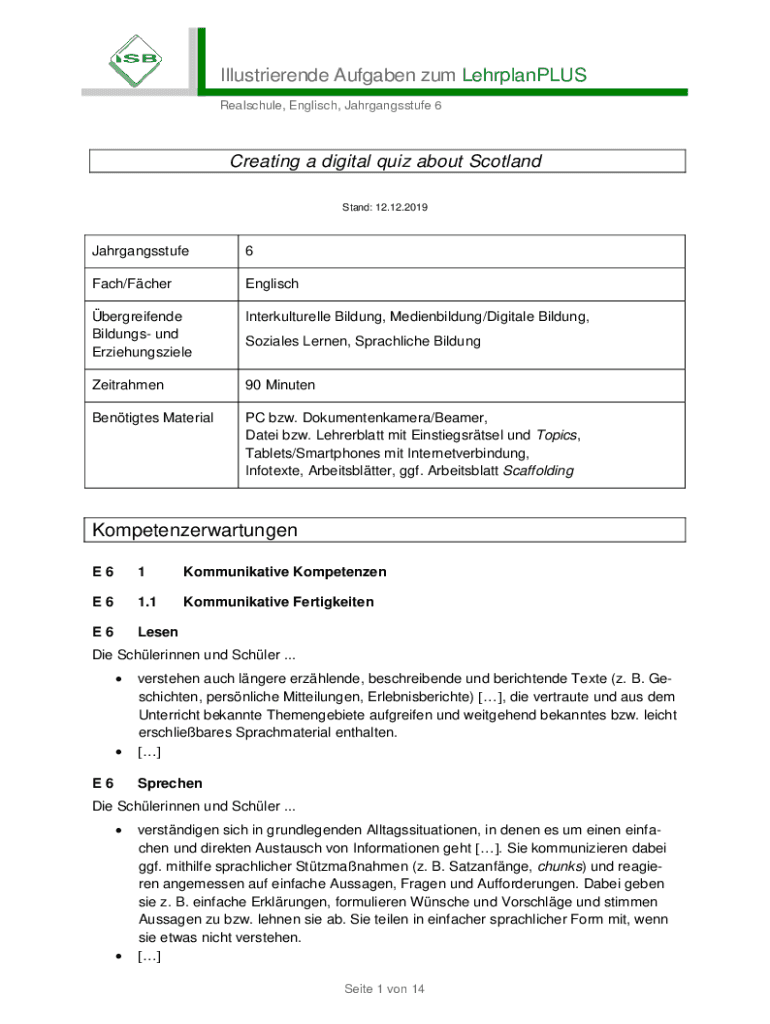 ISB

Illustrierende Aufgaben zum LehrplanPLUS

Realschule, Englisch, Jahrgangsstufe 6

Creating a digital quiz about Scotland

Stand: 12.12.2019

| Jahrgangsstufe | 6 |
|---|---|
| Fach/Fächer | Englisch |
| Übergreifende Bildungs- und Erziehungsziele | Interkulturelle Bildung, Medienbildung/Digitale Bildung, Soziales Lernen, Sprachliche Bildung |
| Zeitrahmen | 90 Minuten |
| Benötigtes Material | PC bzw. Dokumentenkamera/Beamer, Datei bzw. Lehrerblatt mit Einstiegsrätsel und Topics, Tablets/Smartphones mit Internetverbindung, Infotexte, Arbeitsblätter, ggf. Arbeitsblatt Scaffolding |

Kompetenzerwartungen

E 6 1 Kommunikative Kompetenzen

E 6 1.1 Kommunikative Fertigkeiten

E 6 Lesen

Die Schülerinnen und Schüler ...

• verstehen auch längere erzählende, beschreibende und berichtende Texte (z. B. Geschichten, persönliche Mitteilungen, Erlebnisberichte) […], die vertraute und aus dem Unterricht bekannte Themengebiete aufgreifen und weitgehend bekanntes bzw. leicht erschließbares Sprachmaterial enthalten.
• […]

E 6 Sprechen

Die Schülerinnen und Schüler ...

• verständigen sich in grundlegenden Alltagssituationen, in denen es um einen einfachen und direkten Austausch von Informationen geht […]. Sie kommunizieren dabei ggf. mithilfe sprachlicher Stützmaßnahmen (z. B. Satzanfänge, chunks) und reagieren angemessen auf einfache Aussagen, Fragen und Aufforderungen. Dabei geben sie z. B. einfache Erklärungen, formulieren Wünsche und Vorschläge und stimmen Aussagen zu bzw. lehnen sie ab. Sie teilen in einfacher sprachlicher Form mit, wenn sie etwas nicht verstehen.
• […]

Seite 1 von 14